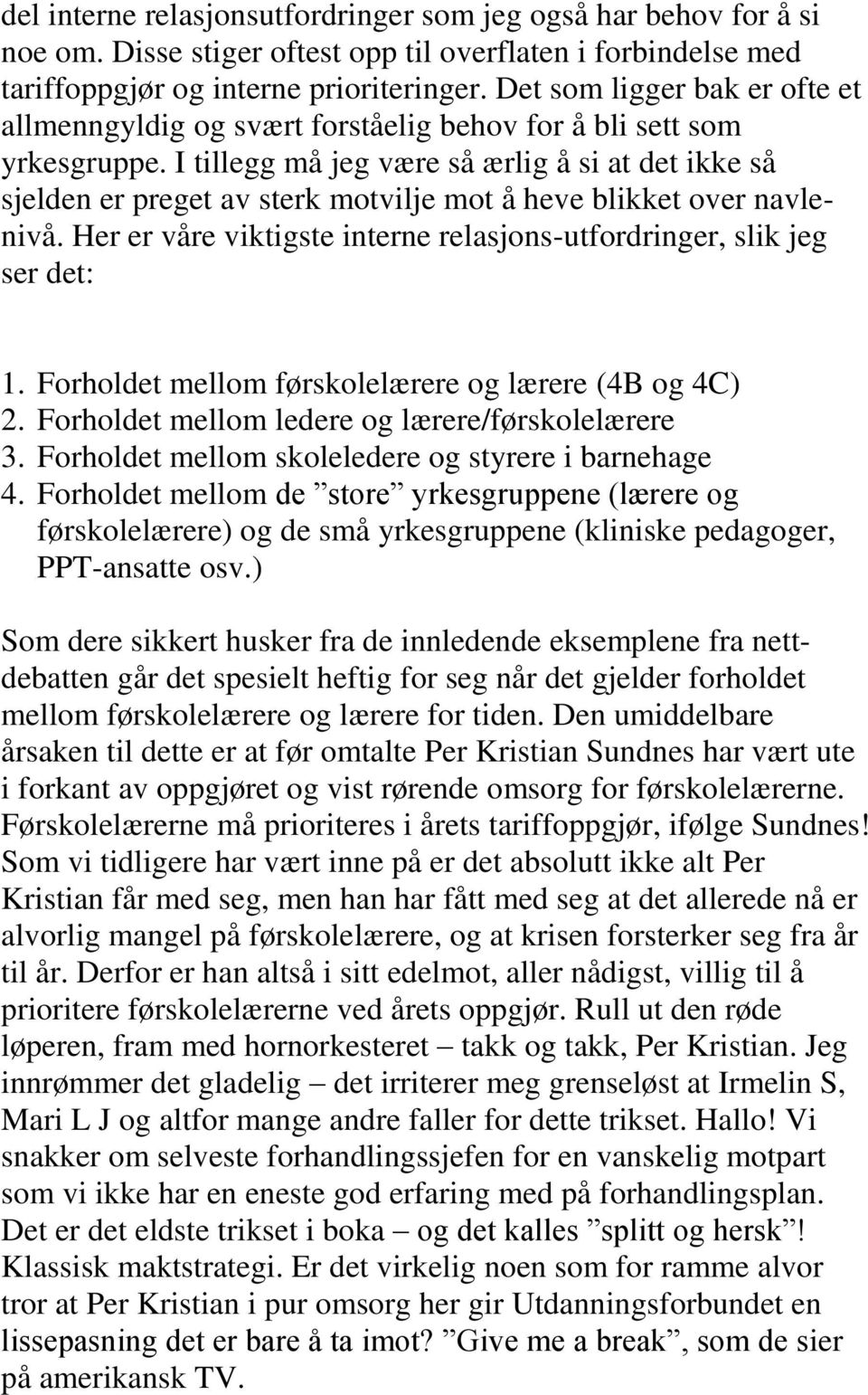 del interne relasjonsutfordringer som jeg også har behov for å si noe om. Disse stiger oftest opp til overflaten i forbindelse med tariffoppgjør og interne prioriteringer. Det som ligger bak er ofte et allmenngyldig og svært forståelig behov for å bli sett som yrkesgruppe. I tillegg må jeg være så ærlig å si at det ikke så sjelden er preget av sterk motvilje mot å heve blikket over navlenivå. Her er våre viktigste interne relasjons-utfordringer, slik jeg ser det:

1. Forholdet mellom førskolelærere og lærere (4B og 4C)
2. Forholdet mellom ledere og lærere/førskolelærere
3. Forholdet mellom skoleledere og styrere i barnehage
4. Forholdet mellom de ”store” yrkesgruppene (lærere og førskolelærere) og de små yrkesgruppene (kliniske pedagoger, PPT-ansatte osv.)

Som dere sikkert husker fra de innledende eksemplene fra nettdebatten går det spesielt heftig for seg når det gjelder forholdet mellom førskolelærere og lærere for tiden. Den umiddelbare årsaken til dette er at før omtalte Per Kristian Sundnes har vært ute i forkant av oppgjøret og vist rørende omsorg for førskolelærerne. Førskolelærerne må prioriteres i årets tariffoppgjør, ifølge Sundnes! Som vi tidligere har vært inne på er det absolutt ikke alt Per Kristian får med seg, men han har fått med seg at det allerede nå er alvorlig mangel på førskolelærere, og at krisen forsterker seg fra år til år. Derfor er han altså i sitt edelmot, aller nådigst, villig til å prioritere førskolelærerne ved årets oppgjør. Rull ut den røde løperen, fram med hornorkesteret – takk og takk, Per Kristian. Jeg innrømmer det gladelig – det irriterer meg grenseløst at Irmelin S, Mari L J og altfor mange andre faller for dette trikset. Hallo! Vi snakker om selveste forhandlingssjefen for en vanskelig motpart som vi ikke har en eneste god erfaring med på forhandlingsplan. Det er det eldste trikset i boka – og det kalles ”splitt og hersk”! Klassisk maktstrategi. Er det virkelig noen som for ramme alvor tror at Per Kristian i pur omsorg her gir Utdanningsforbundet en lissepasning det er bare å ta imot? ”Give me a break”, som de sier på amerikansk TV.